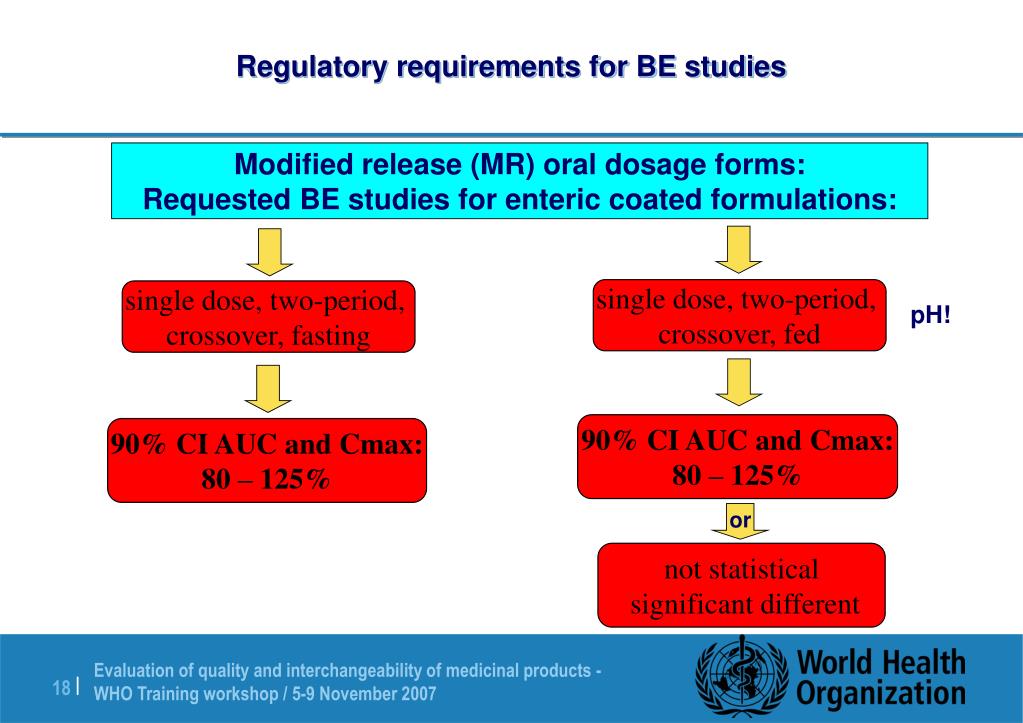 Regulatory requirements for BE studies

Modified release (MR) oral dosage forms:
Requested BE studies for enteric coated formulations:

single dose, two-period, crossover, fasting

90% CI AUC and Cmax: 80 – 125%

single dose, two-period, crossover, fed

pH!

90% CI AUC and Cmax: 80 – 125%

or

not statistical significant different

18 | Evaluation of quality and interchangeability of medicinal products - WHO Training workshop / 5-9 November 2007

World Health Organization